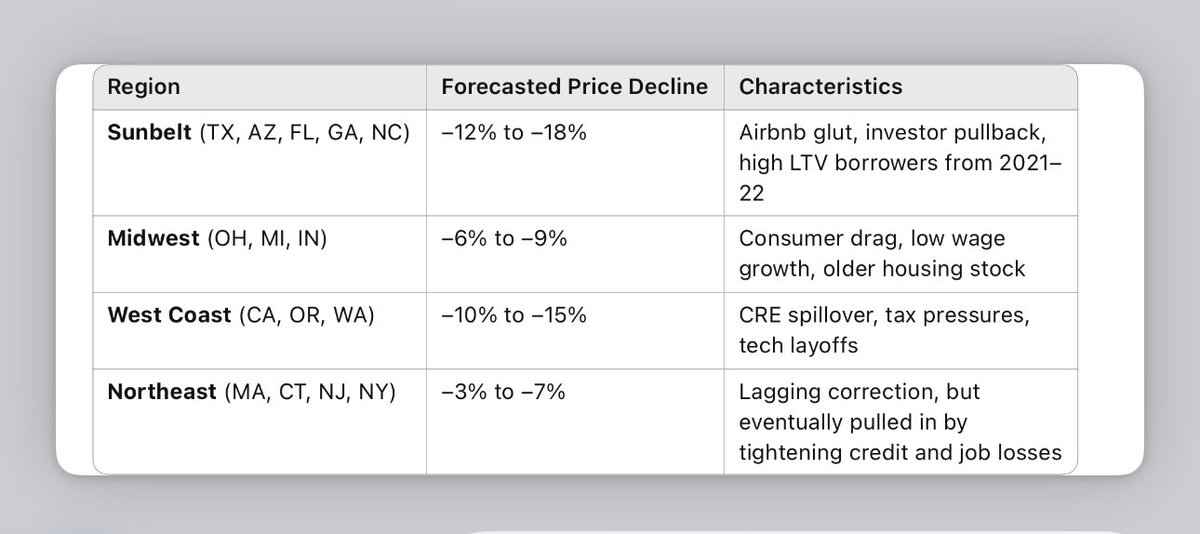 | Region | Forecasted Price Decline | Characteristics |
|---|---|---|
| **Sunbelt** (TX, AZ, FL, GA, NC) | –12% to –18% | Airbnb glut, investor pullback, high LTV borrowers from 2021–22 |
| **Midwest** (OH, MI, IN) | –6% to –9% | Consumer drag, low wage growth, older housing stock |
| **West Coast** (CA, OR, WA) | –10% to –15% | CRE spillover, tax pressures, tech layoffs |
| **Northeast** (MA, CT, NJ, NY) | –3% to –7% | Lagging correction, but eventually pulled in by tightening credit and job losses |